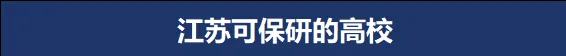 江苏可保研的高校